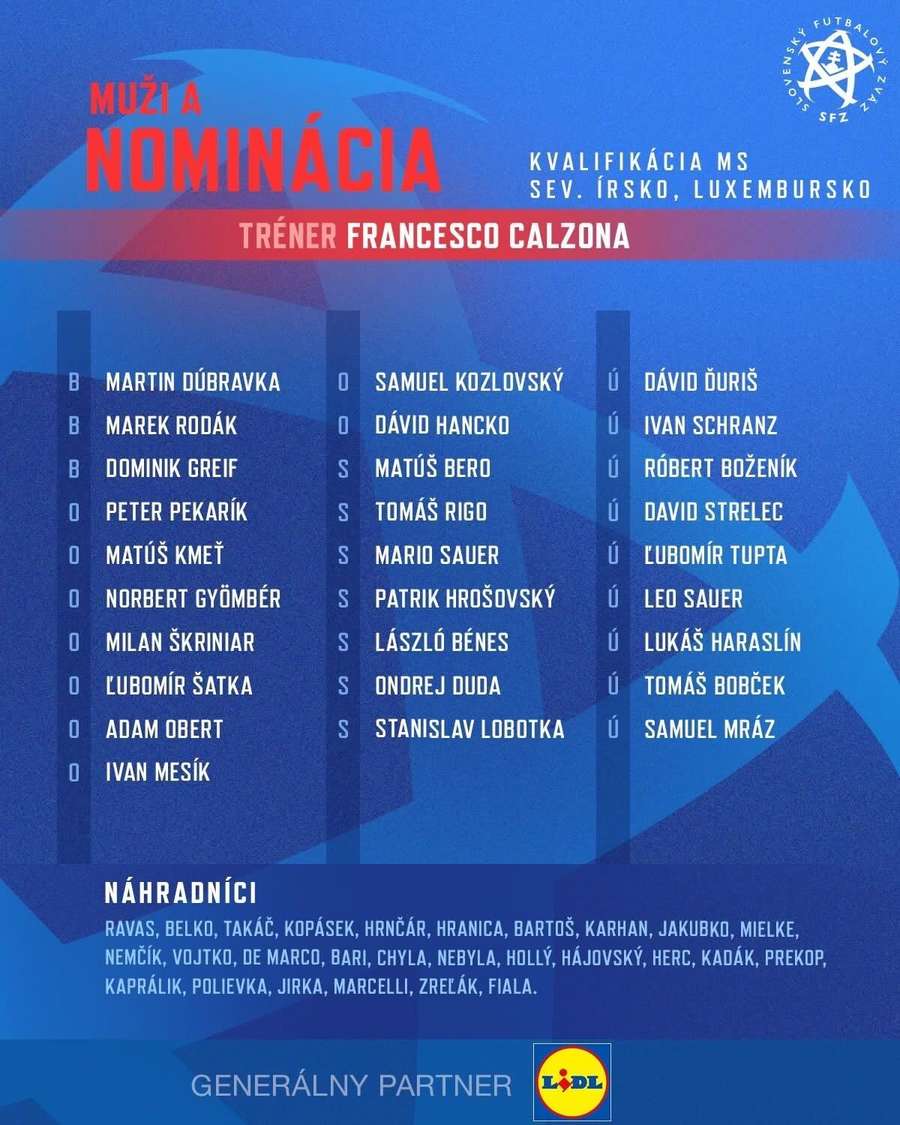 SLOVENSKÝ FUTBALOVÝ ZVÄZ
SFZ

MUŽI A
NOMINÁCIA

KVALIFIKÁCIA MS
SEV. ÍRSKO, LUXEMBURSKO

TRÉNER FRANCESCO CALZONA

B MARTIN DÚBRAVKA
B MAREK RODÁK
B DOMINIK GREIF
O PETER PEKARÍK
O MATÚŠ KMEŤ
O NORBERT GYÖMBÉR
O MILAN ŠKRINIAR
O ĽUBOMÍR ŠATKA
O ADAM OBERT
O IVAN MESÍK

O SAMUEL KOZLOVSKÝ
O DÁVID HANCKO
S MATÚŠ BERO
S TOMÁŠ RIGO
S MARIO SAUER
S PATRIK HROŠOVSKÝ
S LÁSZLÓ BÉNES
S ONDREJ DUDA
S STANISLAV LOBOTKA

Ú DÁVID ĎURIŠ
Ú IVAN SCHRANZ
Ú RÓBERT BOŽENÍK
Ú DAVID STRELEC
Ú ĽUBOMÍR TUPTA
Ú LEO SAUER
Ú LUKÁŠ HARASLÍN
Ú TOMÁŠ BOBČEK
Ú SAMUEL MRÁZ

NÁHRADNÍCI
RAVAS, BELKO, TAKÁČ, KOPÁSEK, HRNČÁR, HRANICA, BARTOŠ, KARHAN, JAKUBKO, MIELKE, NEMČÍK, VOJTKO, DE MARCO, BARI, CHYLA, NEBYLA, HOLLÝ, HÁJOVSKÝ, HERC, KADÁK, PREKOP, KAPRÁLIK, POLIEVKA, JIRKA, MARCELLI, ZREĽÁK, FIALA.

GENERÁLNY PARTNER LIDL